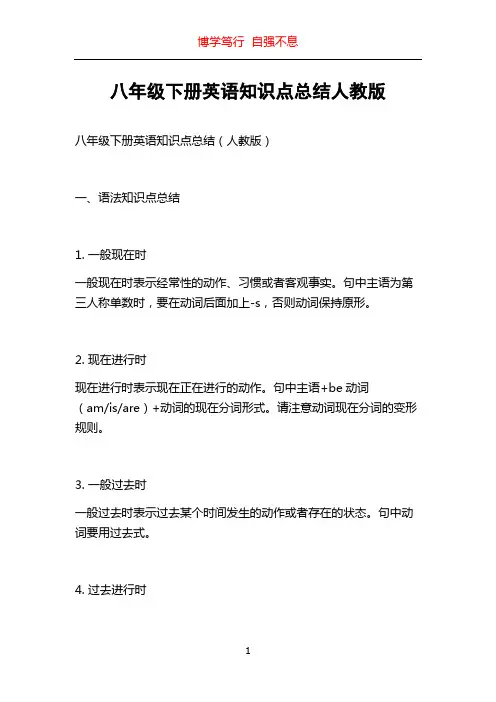 博学笃行 自强不息

八年级下册英语知识点总结人教版

八年级下册英语知识点总结（人教版）

一、语法知识点总结

1. 一般现在时

一般现在时表示经常性的动作、习惯或者客观事实。句中主语为第三人称单数时，要在动词后面加上-s，否则动词保持原形。

2. 现在进行时

现在进行时表示现在正在进行的动作。句中主语+be 动词（am/is/are）+动词的现在分词形式。请注意动词现在分词的变形规则。

3. 一般过去时

一般过去时表示过去某个时间发生的动作或者存在的状态。句中动词要用过去式。

4. 过去进行时

1